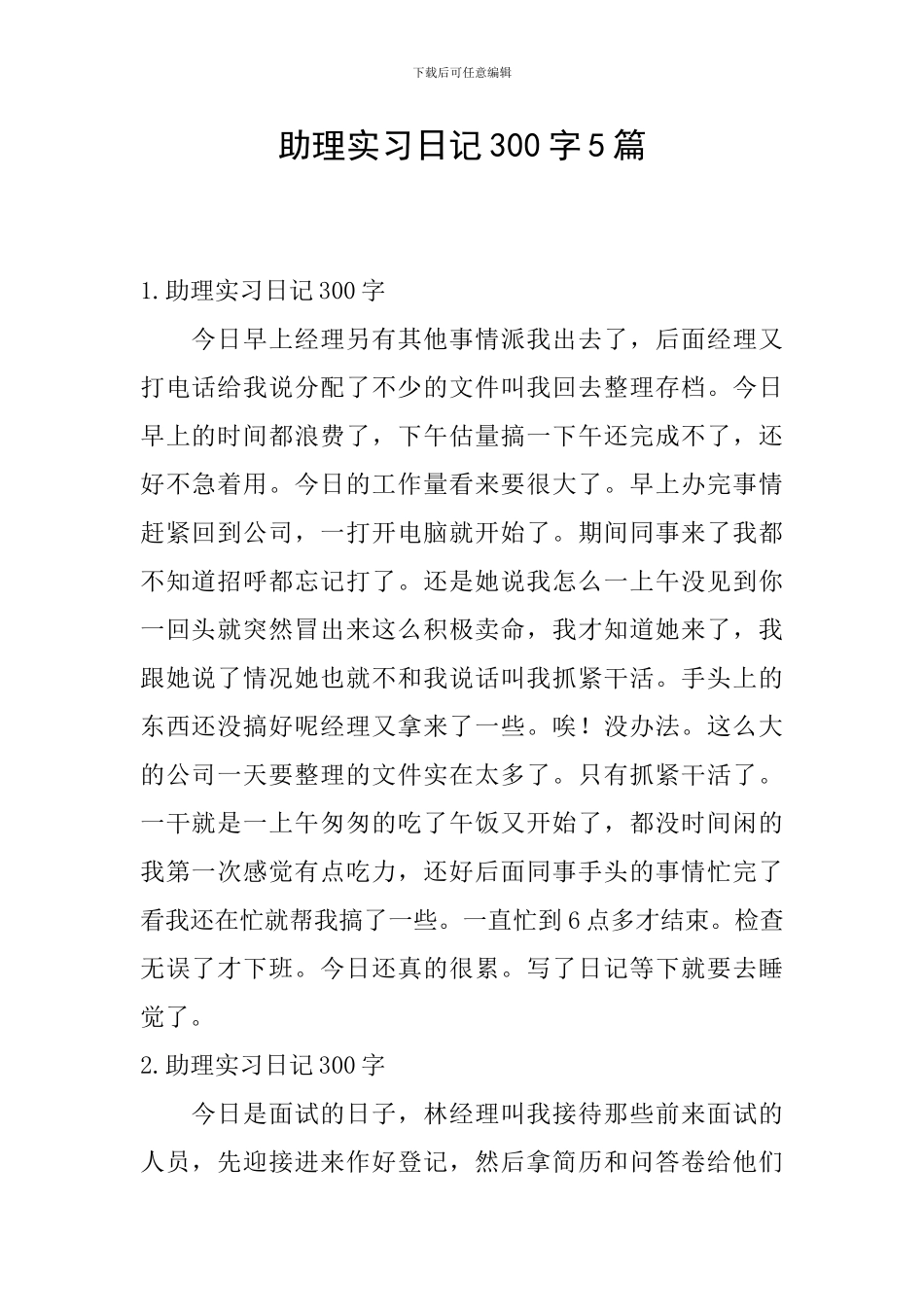 下载后可任意编辑

助理实习日记300字5篇

1.助理实习日记300字

今日早上经理另有其他事情派我出去了，后面经理又打电话给我说分配了不少的文件叫我回去整理存档。今日早上的时间都浪费了，下午估量搞一下午还完成不了，还好不急着用。今日的工作量看来要很大了。早上办完事情赶紧回到公司，一打开电脑就开始了。期间同事来了我都不知道招呼都忘记打了。还是她说我怎么一上午没见到你一回头就突然冒出来这么积极卖命，我才知道她来了，我跟她说了情况她也就不和我说话叫我抓紧干活。手头上的东西还没搞好呢经理又拿来了一些。唉！没办法。这么大的公司一天要整理的文件实在太多了。只有抓紧干活了。一干就是一上午匆匆的吃了午饭又开始了，都没时间闲的我第一次感觉有点吃力，还好后面同事手头的事情忙完了看我还在忙就帮我搞了一些。一直忙到6点多才结束。检查无误了才下班。今日还真的很累。写了日记等下就要去睡觉了。

2.助理实习日记300字

今日是面试的日子，林经理叫我接待那些前来面试的人员，先迎接进来作好登记，然后拿简历和问答卷给他们